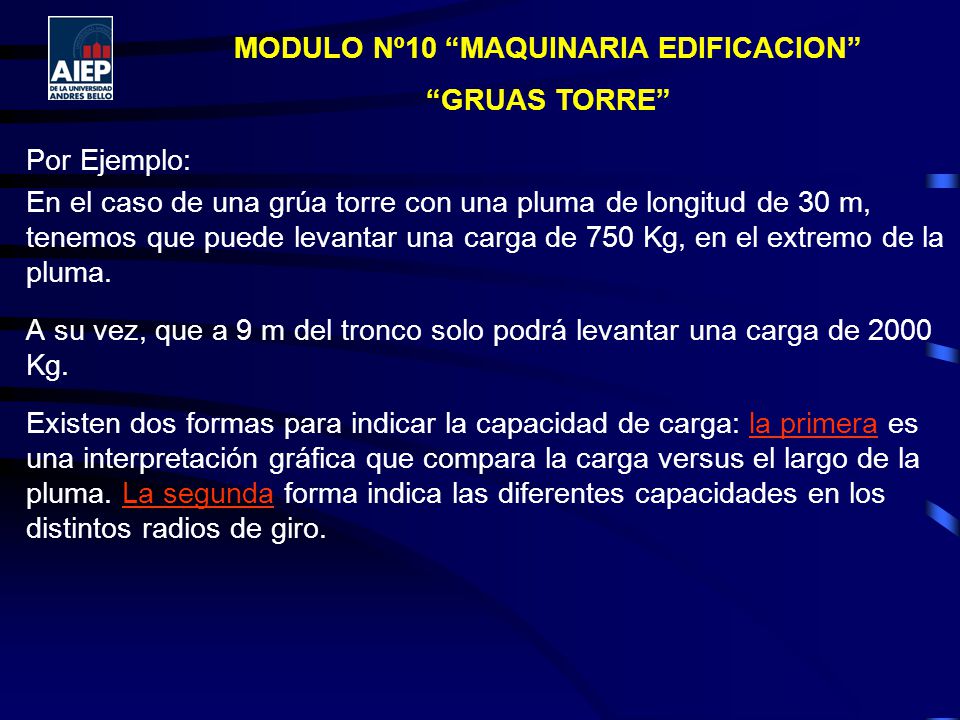 AIEP
DE LA UNIVERSIDAD ANDRES BELLO

MODULO Nº10 “MAQUINARIA EDIFICACION”

“GRUAS TORRE”

Por Ejemplo:

En el caso de una grúa torre con una pluma de longitud de 30 m, tenemos que puede levantar una carga de 750 Kg, en el extremo de la pluma.

A su vez, que a 9 m del tronco solo podrá levantar una carga de 2000 Kg.

Existen dos formas para indicar la capacidad de carga: la primera es una interpretación gráfica que compara la carga versus el largo de la pluma. La segunda forma indica las diferentes capacidades en los distintos radios de giro.